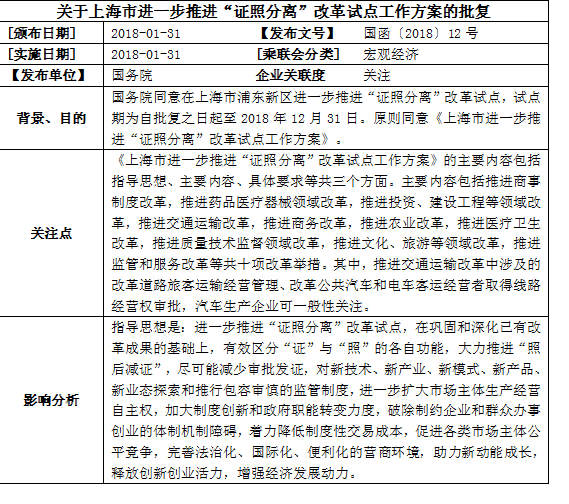 关于上海市进一步推进“证照分离”改革试点工作方案的批复

| [颁布日期] | 2018-01-31 | 【发布文号】 | 国函〔2018〕12 号 |
|---|---|---|---|
| [实施日期] | 2018-01-31 | [乘联会分类] | 宏观经济 |
| 【发布单位】 | 国务院 | 企业关联度 | 关注 |
| 背景、目的 | 国务院同意在上海市浦东新区进一步推进“证照分离”改革试点，试点期为自批复之日起至 2018 年 12 月 31 日。原则同意《上海市进一步推进“证照分离”改革试点工作方案》。 | | |
| 关注点 | 《上海市进一步推进“证照分离”改革试点工作方案》的主要内容包括指导思想、主要内容、具体要求等共三个方面。主要内容包括推进商事制度改革，推进药品医疗器械领域改革，推进投资、建设工程等领域改革，推进交通运输改革，推进商务改革，推进农业改革，推进医疗卫生改革，推进质量技术监督领域改革，推进文化、旅游等领域改革，推进监管和服务改革等共十项改革举措。其中，推进交通运输改革中涉及的改革道路旅客运输经营管理、改革公共汽车和电车客运经营者取得线路经营权审批，汽车生产企业可一般性关注。 | | |
| 影响分析 | 指导思想是：进一步推进“证照分离”改革试点，在巩固和深化已有改革成果的基础上，有效区分“证”与“照”的各自功能，大力推进“照后减证”，尽可能减少审批发证，对新技术、新产业、新模式、新产品、新业态探索和推行包容审慎的监管制度，进一步扩大市场主体生产经营自主权，加大制度创新和政府职能转变力度，破除制约企业和群众办事创业的体制机制障碍，着力降低制度性交易成本，促进各类市场主体公平竞争，完善法治化、国际化、便利化的营商环境，助力新动能成长，释放创新创业活力，增强经济发展动力。 | | |